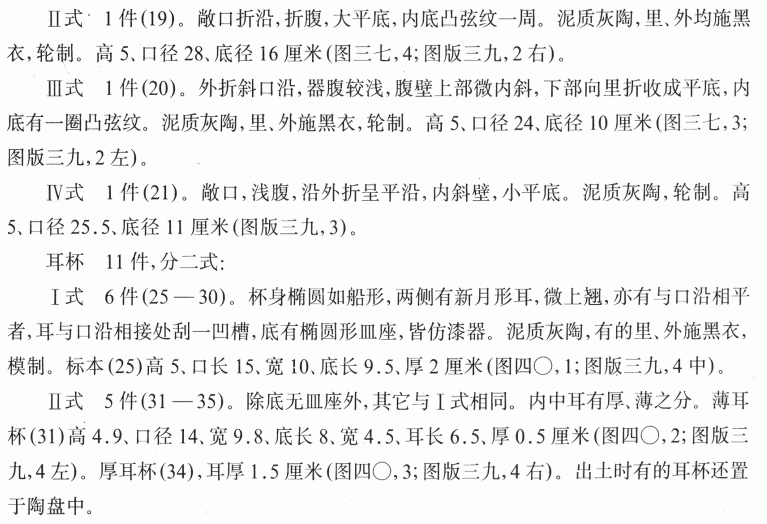 Ⅱ式　1件(19)。敞口折沿,折腹,大平底,内底凸弦纹一周。泥质灰陶,里、外均施黑衣,轮制。高5、口径28、底径16厘米(图三七,4;图版三九,2右)。

Ⅲ式　1件(20)。外折斜口沿,器腹较浅,腹壁上部微内斜,下部向里折收成平底,内底有一圈凸弦纹。泥质灰陶,里、外施黑衣,轮制。高5、口径24、底径10厘米(图三七,3;图版三九,2左)。

Ⅳ式　1件(21)。敞口,浅腹,沿外折呈平沿,内斜壁,小平底。泥质灰陶,轮制。高5、口径25.5、底径11厘米(图版三九,3)。

耳杯　11件,分二式:

Ⅰ式　6件(25—30)。杯身椭圆如船形,两侧有新月形耳,微上翘,亦有与口沿相平者,耳与口沿相接处刮一凹槽,底有椭圆形皿座,皆仿漆器。泥质灰陶,有的里、外施黑衣,模制。标本(25)高5、口长15、宽10、底长9.5、厚2厘米(图四〇,1;图版三九,4中)。

Ⅱ式　5件(31—35)。除底无皿座外,其它与Ⅰ式相同。内中耳有厚、薄之分。薄耳杯(31)高4.9、口径14、宽9.8、底长8、宽4.5、耳长6.5、厚0.5厘米(图四〇,2;图版三九,4左)。厚耳杯(34),耳厚1.5厘米(图四〇,3;图版三九,4右)。出土时有的耳杯还置于陶盘中。